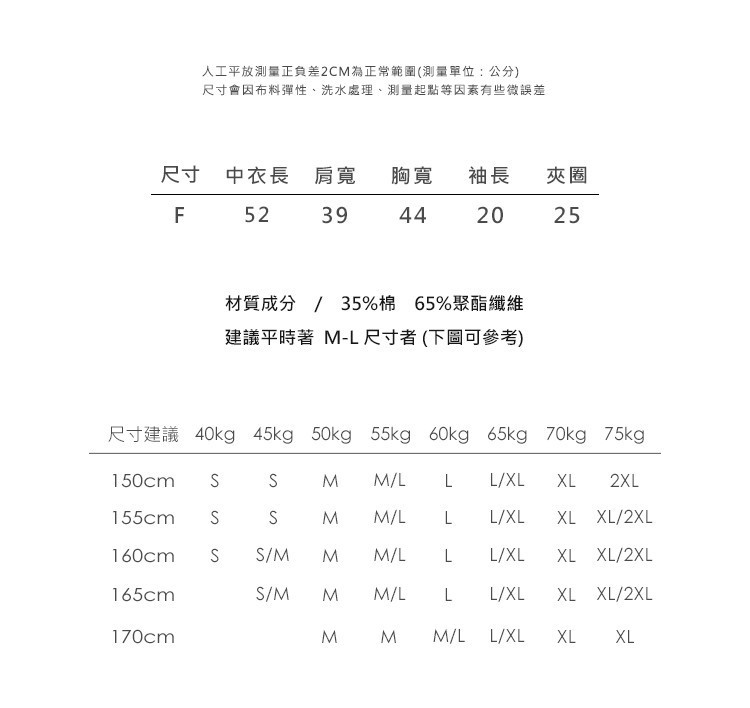 人工平放測量正負差2CM為正常範圍(測量單位：公分)
尺寸會因布料彈性、洗水處理、測量起點等因素有些微誤差

| 尺寸 | 中衣長 | 肩寬 | 胸寬 | 袖長 | 夾圈 |
|---|---|---|---|---|---|
| F | 52 | 39 | 44 | 20 | 25 |

材質成分 / 35%棉 65%聚酯纖維
建議平時著 M-L 尺寸者 (下圖可參考)

| 尺寸建議 | 40kg | 45kg | 50kg | 55kg | 60kg | 65kg | 70kg | 75kg |
|---|---|---|---|---|---|---|---|---|
| 150cm | S | S | M | M/L | L | L/XL | XL | 2XL |
| 155cm | S | S | M | M/L | L | L/XL | XL | XL/2XL |
| 160cm | S | S/M | M | M/L | L | L/XL | XL | XL/2XL |
| 165cm | | S/M | M | M/L | L | L/XL | XL | XL/2XL |
| 170cm | | | M | M | M/L | L/XL | XL | XL |